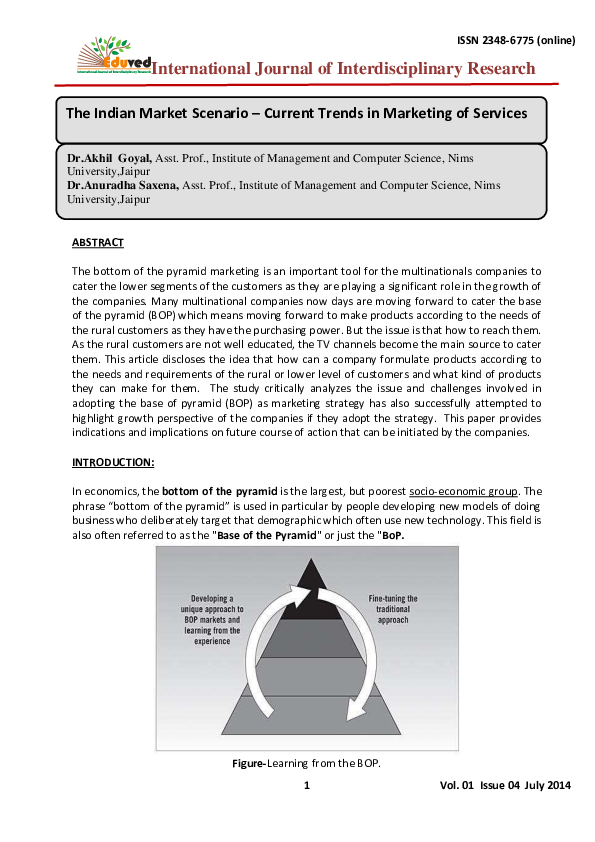 ISSN 2348-6775 (online)

Eduved International Journal of Interdisciplinary Research

The Indian Market Scenario – Current Trends in Marketing of Services

Dr.Akhil Goyal, Asst. Prof., Institute of Management and Computer Science, Nims University,Jaipur
Dr.Anuradha Saxena, Asst. Prof., Institute of Management and Computer Science, Nims University,Jaipur

ABSTRACT

The bottom of the pyramid marketing is an important tool for the multinationals companies to cater the lower segments of the customers as they are playing a significant role in the growth of the companies. Many multinational companies now days are moving forward to cater the base of the pyramid (BOP) which means moving forward to make products according to the needs of the rural customers as they have the purchasing power. But the issue is that how to reach them. As the rural customers are not well educated, the TV channels become the main source to cater them. This article discloses the idea that how can a company formulate products according to the needs and requirements of the rural or lower level of customers and what kind of products they can make for them. The study critically analyzes the issue and challenges involved in adopting the base of pyramid (BOP) as marketing strategy has also successfully attempted to highlight growth perspective of the companies if they adopt the strategy. This paper provides indications and implications on future course of action that can be initiated by the companies.

INTRODUCTION:

In economics, the bottom of the pyramid is the largest, but poorest socio-economic group. The phrase "bottom of the pyramid" is used in particular by people developing new models of doing business who deliberately target that demographic which often use new technology. This field is also often referred to as the "Base of the Pyramid" or just the "BoP.

Developing a unique approach to BOP markets and learning from the experience

Fine-tuning the traditional approach

Figure-Learning from the BOP.

1

Vol. 01 Issue 04 July 2014